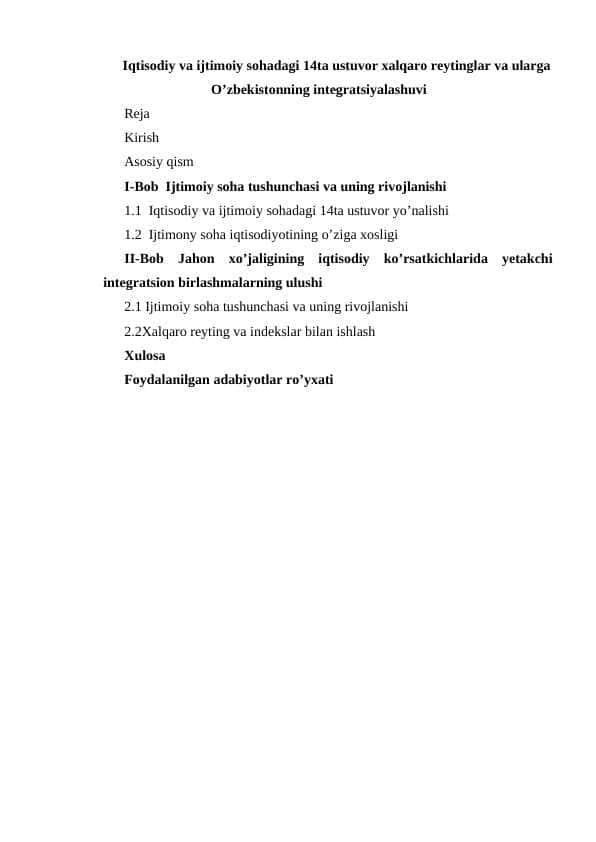 Iqtisodiy va ijtimoiy sohadagi 14ta ustuvor xalqaro reytinglar va ularga O’zbekistonning integratsiyalashuvi

Reja

Kirish

Asosiy qism

I-Bob Ijtimoiy soha tushunchasi va uning rivojlanishi

1.1 Iqtisodiy va ijtimoiy sohadagi 14ta ustuvor yo’nalishi

1.2 Ijtimony soha iqtisodiyotining o’ziga xosligi

II-Bob Jahon xo’jaligining iqtisodiy ko’rsatkichlarida yetakchi integratsion birlashmalarning ulushi

2.1 Ijtimoiy soha tushunchasi va uning rivojlanishi

2.2Xalqaro reyting va indekslar bilan ishlash

Xulosa

Foydalanilgan adabiyotlar ro’yxati